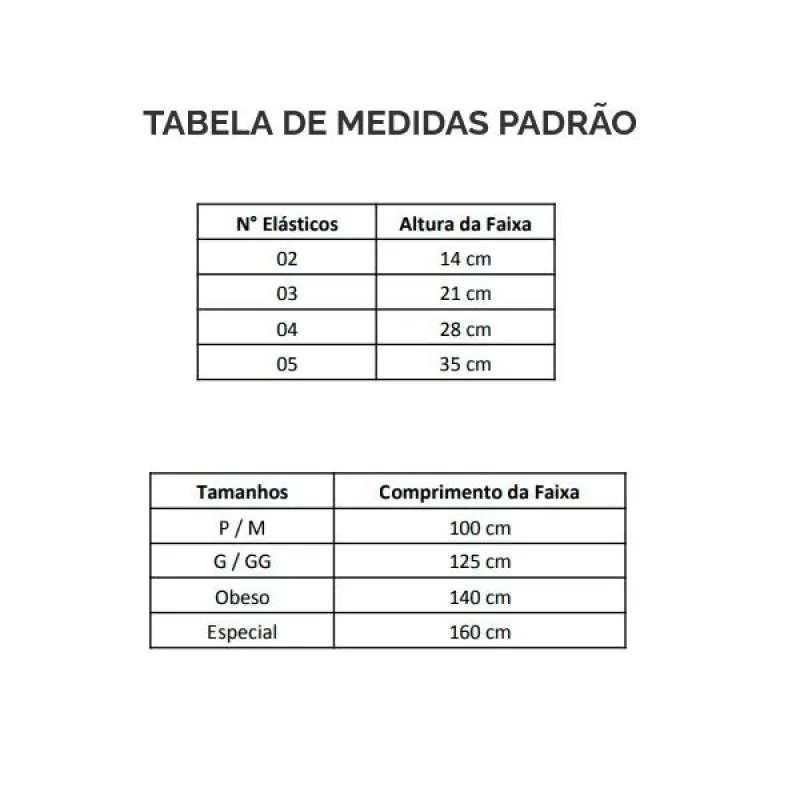 TABELA DE MEDIDAS PADRÃO

| N° Elásticos | Altura da Faixa |
|---|---|
| 02 | 14 cm |
| 03 | 21 cm |
| 04 | 28 cm |
| 05 | 35 cm |

| Tamanhos | Comprimento da Faixa |
|---|---|
| P / M | 100 cm |
| G / GG | 125 cm |
| Obeso | 140 cm |
| Especial | 160 cm |